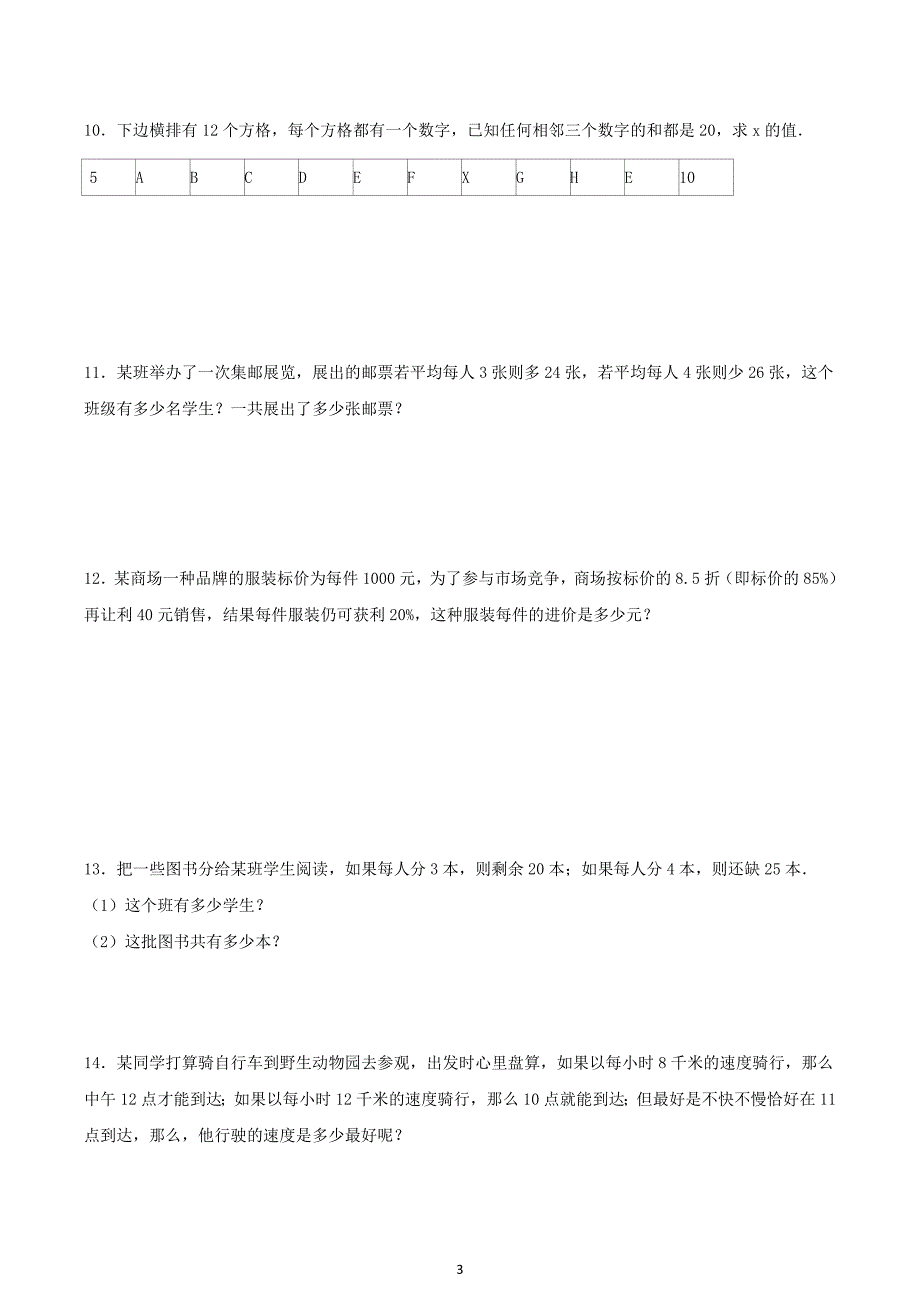 10．下边横排有 12 个方格，每个方格都有一个数字，已知任何相邻三个数字的和都是 20，求 x 的值．

| 5 | A | B | C | D | E | F | X | G | H | E | 10 |
|---|---|---|---|---|---|---|---|---|---|---|---|

11．某班举办了一次集邮展览，展出的邮票若平均每人 3 张则多 24 张，若平均每人 4 张则少 26 张，这个班级有多少名学生？一共展出了多少张邮票？

12．某商场一种品牌的服装标价为每件 1000 元，为了参与市场竞争，商场按标价的 8.5 折（即标价的 85%）再让利 40 元销售，结果每件服装仍可获利 20%，这种服装每件的进价是多少元？

13．把一些图书分给某班学生阅读，如果每人分 3 本，则剩余 20 本；如果每人分 4 本，则还缺 25 本．
（1）这个班有多少学生？
（2）这批图书共有多少本？

14．某同学打算骑自行车到野生动物园去参观，出发时心里盘算，如果以每小时 8 千米的速度骑行，那么中午 12 点才能到达；如果以每小时 12 千米的速度骑行，那么 10 点就能到达；但最好是不快不慢恰好在 11 点到达，那么，他行驶的速度是多少最好呢？

3